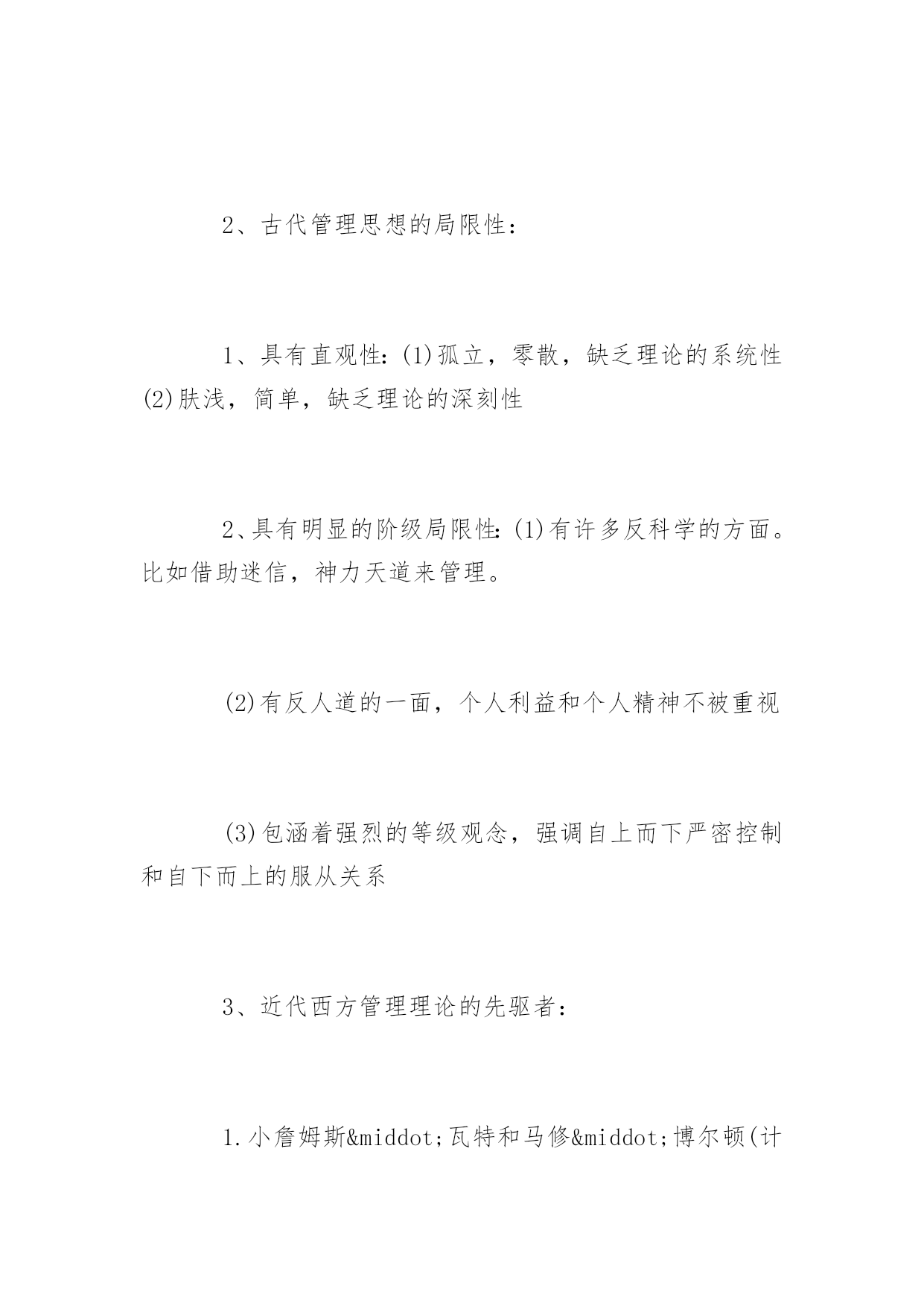 2、古代管理思想的局限性：

1、具有直观性：(1)孤立，零散，缺乏理论的系统性(2)肤浅，简单，缺乏理论的深刻性

2、具有明显的阶级局限性：(1)有许多反科学的方面。比如借助迷信，神力天道来管理。

(2)有反人道的一面，个人利益和个人精神不被重视

(3)包涵着强烈的等级观念，强调自上而下严密控制和自下而上的服从关系

3、近代西方管理理论的先驱者：

1.小詹姆斯&middot;瓦特和马修&middot;博尔顿(计